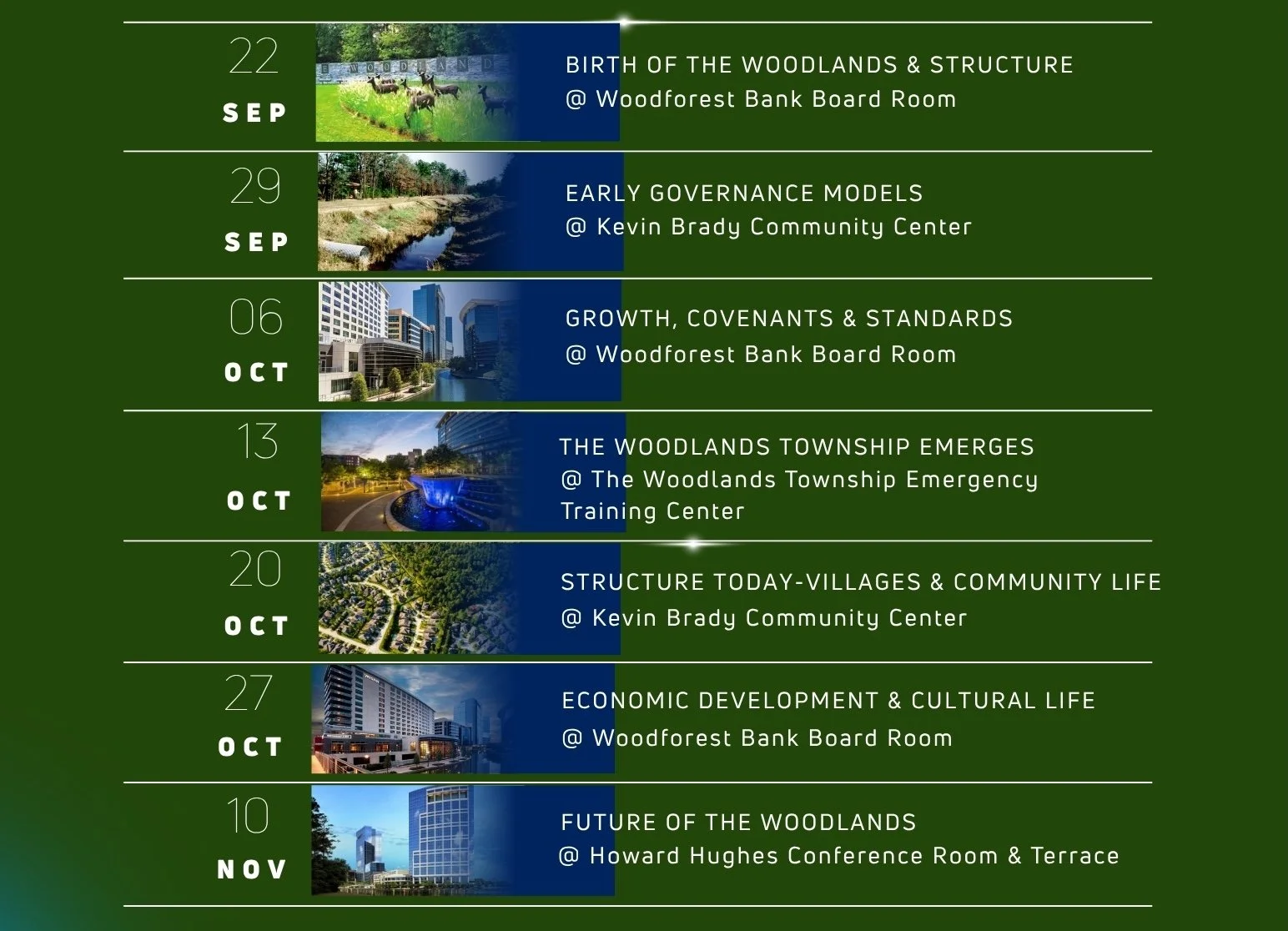 22
SEP

BIRTH OF THE WOODLANDS & STRUCTURE
@ Woodforest Bank Board Room

29
SEP

EARLY GOVERNANCE MODELS
@ Kevin Brady Community Center

06
OCT

GROWTH, COVENANTS & STANDARDS
@ Woodforest Bank Board Room

13
OCT

THE WOODLANDS TOWNSHIP EMERGES
@ The Woodlands Township Emergency Training Center

20
OCT

STRUCTURE TODAY-VILLAGES & COMMUNITY LIFE
@ Kevin Brady Community Center

27
OCT

ECONOMIC DEVELOPMENT & CULTURAL LIFE
@ Woodforest Bank Board Room

10
NOV

FUTURE OF THE WOODLANDS
@ Howard Hughes Conference Room & Terrace